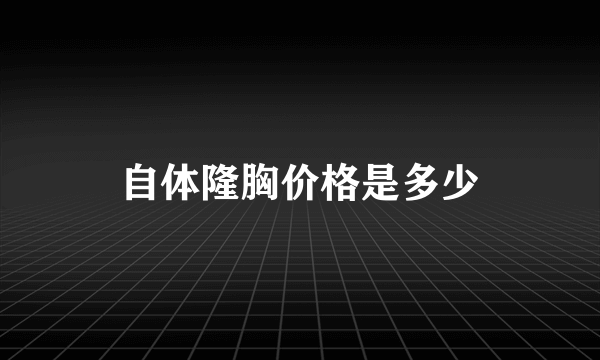 自体隆胸价格是多少